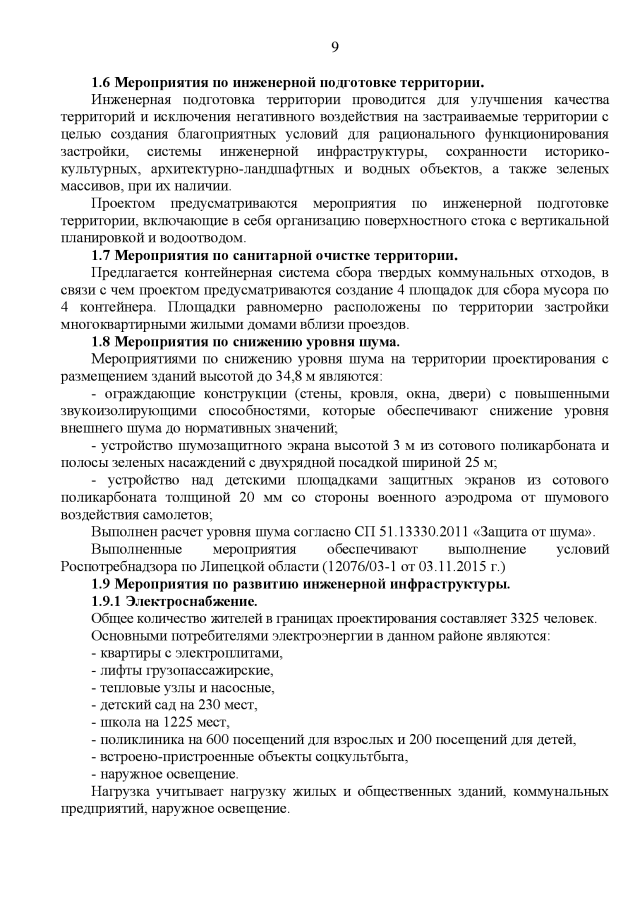 9

1.6 Мероприятия по инженерной подготовке территории.

Инженерная подготовка территории проводится для улучшения качества территорий и исключения негативного воздействия на застраиваемые территории с целью создания благоприятных условий для рационального функционирования застройки, системы инженерной инфраструктуры, сохранности историко-культурных, архитектурно-ландшафтных и водных объектов, а также зеленых массивов, при их наличии.

Проектом предусматриваются мероприятия по инженерной подготовке территории, включающие в себя организацию поверхностного стока с вертикальной планировкой и водоотводом.

1.7 Мероприятия по санитарной очистке территории.

Предлагается контейнерная система сбора твердых коммунальных отходов, в связи с чем проектом предусматриваются создание 4 площадок для сбора мусора по 4 контейнера. Площадки равномерно расположены по территории застройки многоквартирными жилыми домами вблизи проездов.

1.8 Мероприятия по снижению уровня шума.

Мероприятиями по снижению уровня шума на территории проектирования с размещением зданий высотой до 34,8 м являются:

- ограждающие конструкции (стены, кровля, окна, двери) с повышенными звукоизолирующими способностями, которые обеспечивают снижение уровня внешнего шума до нормативных значений;

- устройство шумозащитного экрана высотой 3 м из сотового поликарбоната и полосы зеленых насаждений с двухрядной посадкой шириной 25 м;

- устройство над детскими площадками защитных экранов из сотового поликарбоната толщиной 20 мм со стороны военного аэродрома от шумового воздействия самолетов;

Выполнен расчет уровня шума согласно СП 51.13330.2011 «Защита от шума».

Выполненные мероприятия обеспечивают выполнение условий Роспотребнадзора по Липецкой области (12076/03-1 от 03.11.2015 г.)

1.9 Мероприятия по развитию инженерной инфраструктуры.

1.9.1 Электроснабжение.

Общее количество жителей в границах проектирования составляет 3325 человек.

Основными потребителями электроэнергии в данном районе являются:

- квартиры с электроплитами,
- лифты грузопассажирские,
- тепловые узлы и насосные,
- детский сад на 230 мест,
- школа на 1225 мест,
- поликлиника на 600 посещений для взрослых и 200 посещений для детей,
- встроено-пристроенные объекты соцкультбыта,
- наружное освещение.

Нагрузка учитывает нагрузку жилых и общественных зданий, коммунальных предприятий, наружное освещение.